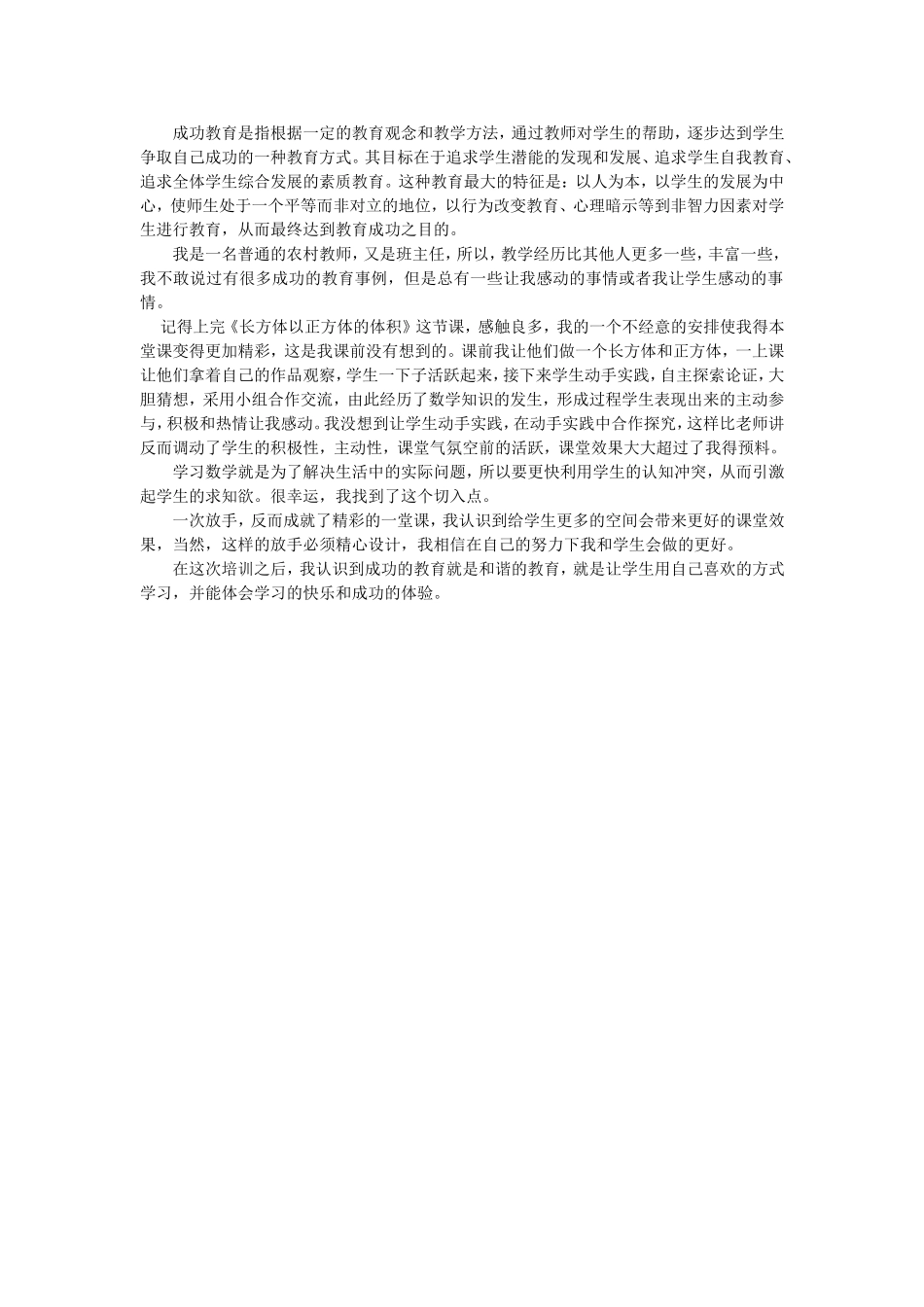 成功教育是指根据一定的教育观念和教学方法，通过教师对学生的帮助，逐步达到学生争取自己成功的一种教育方式。其目标在于追求学生潜能的发现和发展、追求学生自我教育、追求全体学生综合发展的素质教育。这种教育最大的特征是：以人为本，以学生的发展为中心，使师生处于一个平等而非对立的地位，以行为改变教育、心理暗示等到非智力因素对学生进行教育，从而最终达到教育成功之目的。

我是一名普通的农村教师，又是班主任，所以，教学经历比其他人更多一些，丰富一些，我不敢说过有很多成功的教育事例，但是总有一些让我感动的事情或者我让学生感动的事情。

记得上完《长方体以正方体的体积》这节课，感触良多，我的一个不经意的安排使我得本堂课变得更加精彩，这是我课前没有想到的。课前我让他们做一个长方体和正方体，一上课让他们拿着自己的作品观察，学生一下子活跃起来，接下来学生动手实践，自主探索论证，大胆猜想，采用小组合作交流，由此经历了数学知识的发生，形成过程学生表现出来的主动参与，积极和热情让我感动。我没想到让学生动手实践，在动手实践中合作探究，这样比老师讲反而调动了学生的积极性，主动性，课堂气氛空前的活跃，课堂效果大大超过了我得预料。

学习数学就是为了解决生活中的实际问题，所以要更快利用学生的认知冲突，从而引激起学生的求知欲。很幸运，我找到了这个切入点。

一次放手，反而成就了精彩的一堂课，我认识到给学生更多的空间会带来更好的课堂效果，当然，这样的放手必须精心设计，我相信在自己的努力下我和学生会做的更好。

在这次培训之后，我认识到成功的教育就是和谐的教育，就是让学生用自己喜欢的方式学习，并能体会学习的快乐和成功的体验。